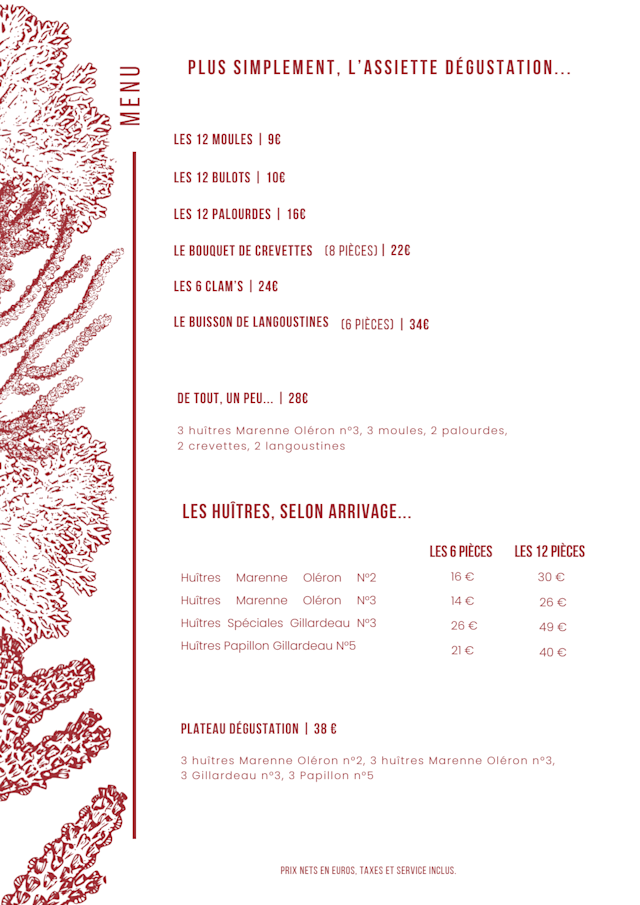 MENU

PLUS SIMPLEMENT, L'ASSIETTE DÉGUSTATION...

LES 12 MOULES | 9€

LES 12 BULOTS | 10€

LES 12 PALOURDES | 16€

LE BOUQUET DE CREVETTES (8 PIÈCES) | 22€

LES 6 CLAM'S | 24€

LE BUISSON DE LANGOUSTINES (6 PIÈCES) | 34€

DE TOUT, UN PEU... | 28€

3 huîtres Marenne Oléron n°3, 3 moules, 2 palourdes, 2 crevettes, 2 langoustines

LES HUÎTRES, SELON ARRIVAGE...

| | LES 6 PIÈCES | LES 12 PIÈCES |
|---|---|---|
| Huîtres Marenne Oléron N°2 | 16 € | 30 € |
| Huîtres Marenne Oléron N°3 | 14 € | 26 € |
| Huîtres Spéciales Gillardeau N°3 | 26 € | 49 € |
| Huîtres Papillon Gillardeau N°5 | 21 € | 40 € |

PLATEAU DÉGUSTATION | 38 €

3 huîtres Marenne Oléron n°2, 3 huîtres Marenne Oléron n°3, 3 Gillardeau n°3, 3 Papillon n°5

PRIX NETS EN EUROS, TAXES ET SERVICE INCLUS.